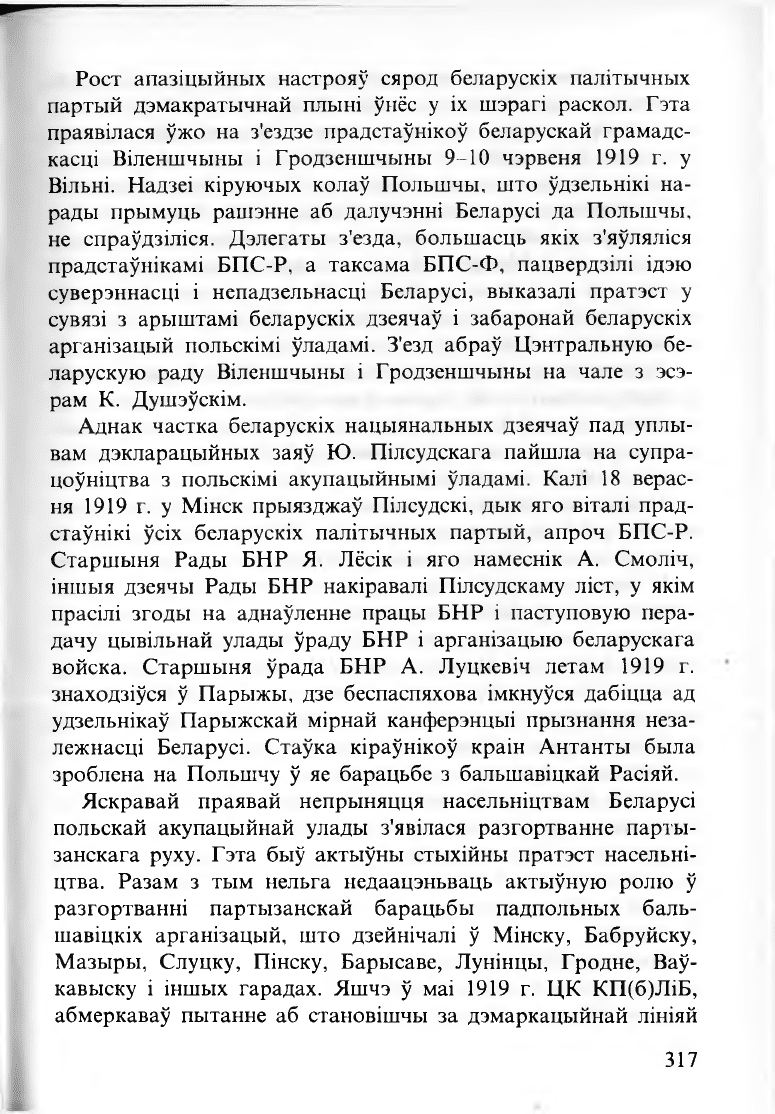 Рост апазіцыйных настрояў сярод беларускіх палітычных партый дэмакратычнай плыні ўнёс у іх шэрагі раскол. Гэта праявілася ўжо на з'ездзе прадстаўнікоў беларускай грамадскасці Віленшчыны і Гродзеншчыны 9–10 чэрвеня 1919 г. у Вільні. Надзеі кіруючых колаў Польшчы, што ўдзельнікі нарады прымуць рашэнне аб далучэнні Беларусі да Польшчы, не спраўдзіліся. Дэлегаты з'езда, большасць якіх з'яўляліся прадстаўнікамі БПС-Р, а таксама БПС-Ф, пацвердзілі ідэю суверэннасці і непадзельнасці Беларусі, выказалі пратэст у сувязі з арыштамі беларускіх дзеячаў і забаронай беларускіх арганізацый польскімі ўладамі. З'езд абраў Цэнтральную беларускую раду Віленшчыны і Гродзеншчыны на чале з эсэрам К. Душэўскім.

Аднак частка беларускіх нацыянальных дзеячаў пад уплывам дэкларацыйных заяў Ю. Пілсудскага пайшла на супрацоўніцтва з польскімі акупацыйнымі ўладамі. Калі 18 верасня 1919 г. у Мінск прыязджаў Пілсудскі, дык яго віталі прадстаўнікі ўсіх беларускіх палітычных партый, апроч БПС-Р. Старшыня Рады БНР Я. Лёсік і яго намеснік А. Смоліч, іншыя дзеячы Рады БНР накіравалі Пілсудскаму ліст, у якім прасілі згоды на аднаўленне працы БНР і паступовую перадачу цывільнай улады ўраду БНР і арганізацыю беларускага войска. Старшыня ўрада БНР А. Луцкевіч летам 1919 г. знаходзіўся ў Парыжы, дзе беспаспяхова імкнуўся дабіцца ад удзельнікаў Парыжскай мірнай канферэнцыі прызнання незалежнасці Беларусі. Стаўка кіраўнікоў краін Антанты была зроблена на Польшчу ў яе барацьбе з бальшавіцкай Расіяй.

Яскравай праявай непрыняцця насельніцтвам Беларусі польскай акупацыйнай улады з'явілася разгортванне партызанскага руху. Гэта быў актыўны стыхійны пратэст насельніцтва. Разам з тым нельга недаацэньваць актыўную ролю ў разгортванні партызанскай барацьбы падпольных бальшавіцкіх арганізацый, што дзейнічалі ў Мінску, Бабруйску, Мазыры, Слуцку, Пінску, Барысаве, Лунінцы, Гродне, Ваўкавыску і іншых гарадах. Яшчэ ў маі 1919 г. ЦК КП(б)ЛіБ, абмеркаваў пытанне аб становішчы за дэмаркацыйнай лініяй

317